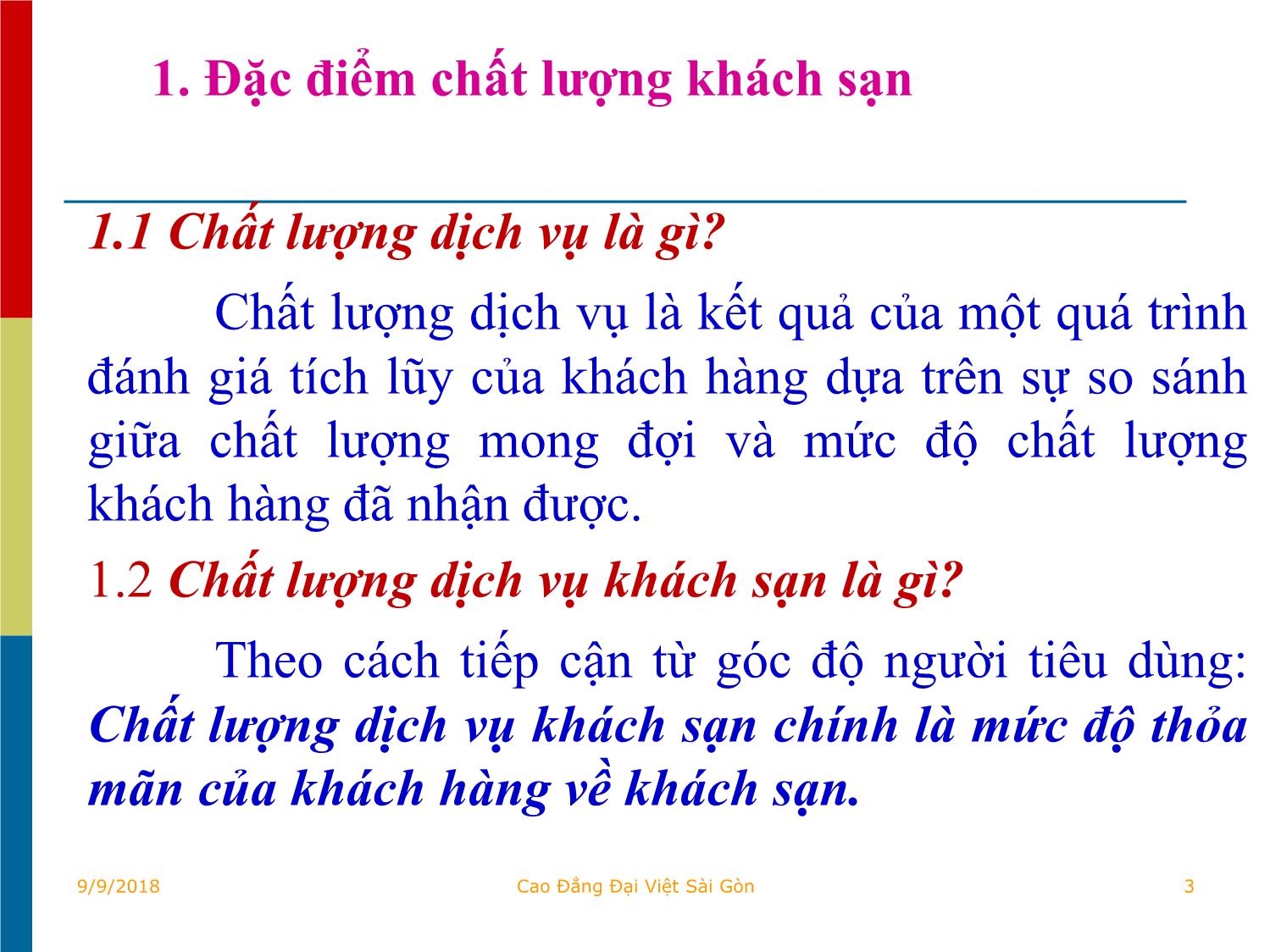 1. Đặc điểm chất lượng khách sạn

1.1 Chất lượng dịch vụ là gì?

Chất lượng dịch vụ là kết quả của một quá trình đánh giá tích lũy của khách hàng dựa trên sự so sánh giữa chất lượng mong đợi và mức độ chất lượng khách hàng đã nhận được.

1.2 Chất lượng dịch vụ khách sạn là gì?

Theo cách tiếp cận từ góc độ người tiêu dùng: Chất lượng dịch vụ khách sạn chính là mức độ thỏa mãn của khách hàng về khách sạn.

9/9/2018

Cao Đẳng Đại Việt Sài Gòn

3